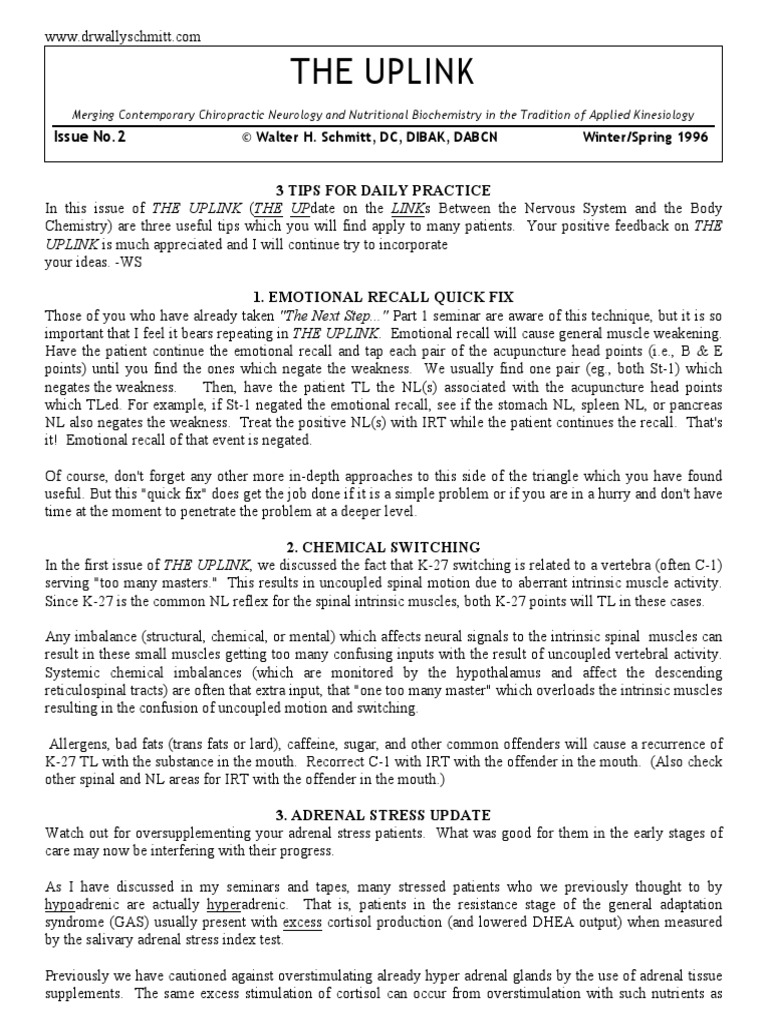 www.drwallyschmitt.com

THE UPLINK

Merging Contemporary Chiropractic Neurology and Nutritional Biochemistry in the Tradition of Applied Kinesiology

Issue No. 2 © Walter H. Schmitt, DC, DIBAK, DABCN Winter/Spring 1996

3 TIPS FOR DAILY PRACTICE

In this issue of THE UPLINK (THE UPdate on the LINKs Between the Nervous System and the Body Chemistry) are three useful tips which you will find apply to many patients. Your positive feedback on THE UPLINK is much appreciated and I will continue try to incorporate your ideas. -WS

1. EMOTIONAL RECALL QUICK FIX

Those of you who have already taken "The Next Step..." Part 1 seminar are aware of this technique, but it is so important that I feel it bears repeating in THE UPLINK. Emotional recall will cause general muscle weakening. Have the patient continue the emotional recall and tap each pair of the acupuncture head points (i.e., B & E points) until you find the ones which negate the weakness. We usually find one pair (eg., both St-1) which negates the weakness. Then, have the patient TL the NL(s) associated with the acupuncture head points which TLed. For example, if St-1 negated the emotional recall, see if the stomach NL, spleen NL, or pancreas NL also negates the weakness. Treat the positive NL(s) with IRT while the patient continues the recall. That's it! Emotional recall of that event is negated.

Of course, don't forget any other more in-depth approaches to this side of the triangle which you have found useful. But this "quick fix" does get the job done if it is a simple problem or if you are in a hurry and don't have time at the moment to penetrate the problem at a deeper level.

2. CHEMICAL SWITCHING

In the first issue of THE UPLINK, we discussed the fact that K-27 switching is related to a vertebra (often C-1) serving "too many masters." This results in uncoupled spinal motion due to aberrant intrinsic muscle activity. Since K-27 is the common NL reflex for the spinal intrinsic muscles, both K-27 points will TL in these cases.

Any imbalance (structural, chemical, or mental) which affects neural signals to the intrinsic spinal muscles can result in these small muscles getting too many confusing inputs with the result of uncoupled vertebral activity. Systemic chemical imbalances (which are monitored by the hypothalamus and affect the descending reticulospinal tracts) are often that extra input, that "one too many master" which overloads the intrinsic muscles resulting in the confusion of uncoupled motion and switching.

Allergens, bad fats (trans fats or lard), caffeine, sugar, and other common offenders will cause a recurrence of K-27 TL with the substance in the mouth. Recorrect C-1 with IRT with the offender in the mouth. (Also check other spinal and NL areas for IRT with the offender in the mouth.)

3. ADRENAL STRESS UPDATE

Watch out for oversupplementing your adrenal stress patients. What was good for them in the early stages of care may now be interfering with their progress.

As I have discussed in my seminars and tapes, many stressed patients who we previously thought to by hypoadrenic are actually hyperadrenic. That is, patients in the resistance stage of the general adaptation syndrome (GAS) usually present with excess cortisol production (and lowered DHEA output) when measured by the salivary adrenal stress index test.

Previously we have cautioned against overstimulating already hyper adrenal glands by the use of adrenal tissue supplements. The same excess stimulation of cortisol can occur from overstimulation with such nutrients as